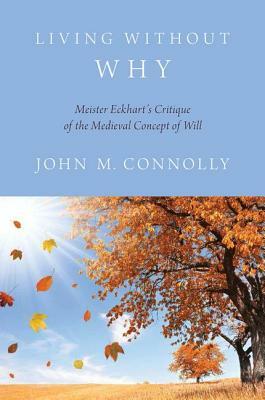 LIVING WITHOUT
WHY

Meister Eckhart's Critique
of the Medieval Concept of Will

JOHN M. CONNOLLY